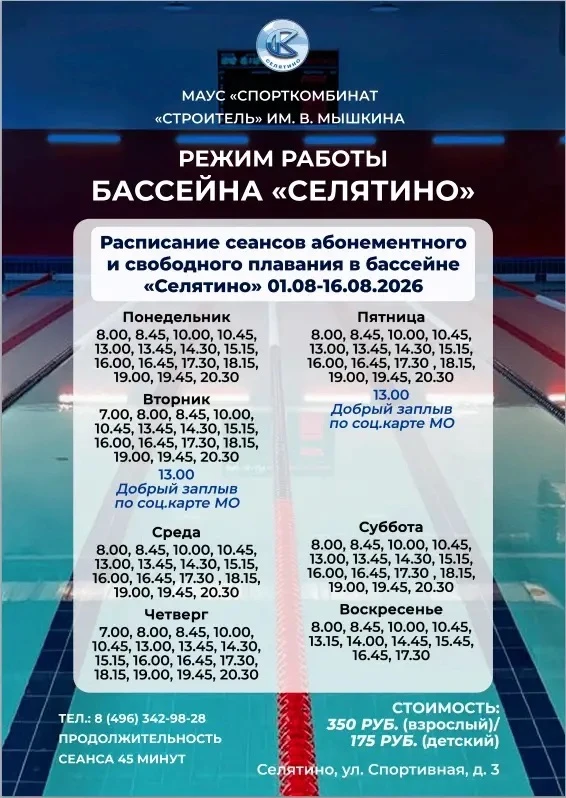 СЕЛЯТИНО

МАУС «СПОРТКОМБИНАТ «СТРОИТЕЛЬ» ИМ. В. МЫШКИНА

РЕЖИМ РАБОТЫ
БАССЕЙНА «СЕЛЯТИНО»

Расписание сеансов абонементного и свободного плавания в бассейне «Селятино» 01.08-16.08.2026

Понедельник
8.00, 8.45, 10.00, 10.45, 13.00, 13.45, 14.30, 15.15, 16.00, 16.45, 17.30, 18.15, 19.00, 19.45, 20.30

Вторник
7.00, 8.00, 8.45, 10.00, 10.45, 13.45, 14.30, 15.15, 16.00, 16.45, 17.30, 18.15, 19.00, 19.45, 20.30
13.00
Добрый заплыв по соц.карте МО

Среда
8.00, 8.45, 10.00, 10.45, 13.00, 13.45, 14.30, 15.15, 16.00, 16.45, 17.30 , 18.15, 19.00, 19.45, 20.30

Четверг
7.00, 8.00, 8.45, 10.00, 10.45, 13.00, 13.45, 14.30, 15.15, 16.00, 16.45, 17.30, 18.15, 19.00, 19.45, 20.30

Пятница
8.00, 8.45, 10.00, 10.45, 13.00, 13.45, 14.30, 15.15, 16.00, 16.45, 17.30 , 18.15, 19.00, 19.45, 20.30
13.00
Добрый заплыв по соц.карте МО

Суббота
8.00, 8.45, 10.00, 10.45, 13.00, 13.45, 14.30, 15.15, 16.00, 16.45, 17.30 , 18.15, 19.00, 19.45, 20.30

Воскресенье
8.00, 8.45, 10.00, 10.45, 13.15, 14.00, 14.45, 15.45, 16.45, 17.30

ТЕЛ.: 8 (496) 342-98-28
ПРОДОЛЖИТЕЛЬНОСТЬ СЕАНСА 45 МИНУТ

СТОИМОСТЬ:
350 РУБ. (взрослый)/
175 РУБ. (детский)

Селятино, ул. Спортивная, д. 3